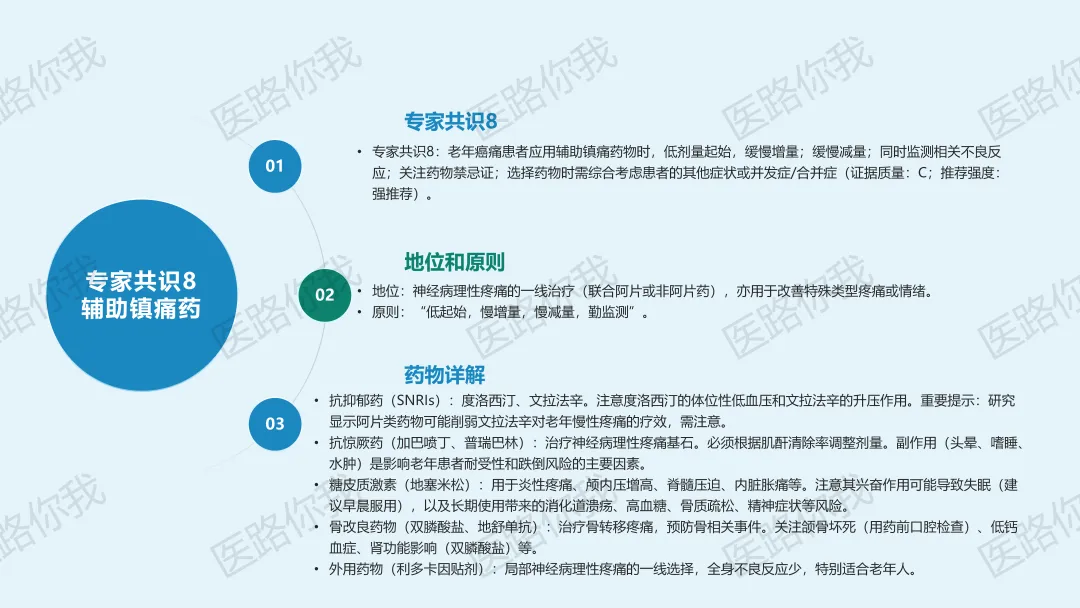 专家共识8
辅助镇痛药

01

专家共识8

• 专家共识8：老年癌痛患者应用辅助镇痛药物时，低剂量起始，缓慢增量；缓慢减量；同时监测相关不良反应；关注药物禁忌证；选择药物时需综合考虑患者的其他症状或并发症/合并症（证据质量：C；推荐强度：强推荐）。

02

地位和原则

• 地位：神经病理性疼痛的一线治疗（联合阿片或非阿片药），亦用于改善特殊类型疼痛或情绪。
• 原则：“低起始，慢增量，慢减量，勤监测”。

03

药物详解

• 抗抑郁药（SNRIs）：度洛西汀、文拉法辛。注意度洛西汀的体位性低血压和文拉法辛的升压作用。重要提示：研究显示阿片类药物可能削弱文拉法辛对老年慢性疼痛的疗效，需注意。
• 抗惊厥药（加巴喷丁、普瑞巴林）：治疗神经病理性疼痛基石。必须根据肌酐清除率调整剂量。副作用（头晕、嗜睡、水肿）是影响老年患者耐受性和跌倒风险的主要因素。
• 糖皮质激素（地塞米松）：用于炎性疼痛、颅内压增高、脊髓压迫、内脏胀痛等。注意其兴奋作用可能导致失眠（建议早晨服用），以及长期使用带来的消化道溃疡、高血糖、骨质疏松、精神症状等风险。
• 骨改良药物（双膦酸盐、地舒单抗）：治疗骨转移疼痛，预防骨相关事件。关注颌骨坏死（用药前口腔检查）、低钙血症、肾功能影响（双膦酸盐）等。
• 外用药物（利多卡因贴剂）：局部神经病理性疼痛的一线选择，全身不良反应少，特别适合老年人。

医路你我